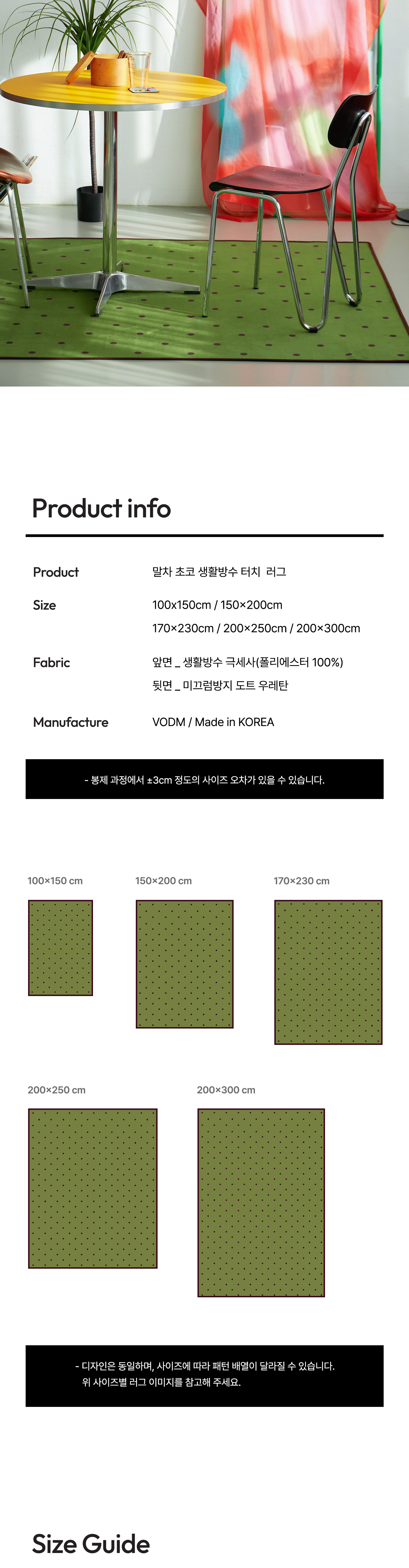 Product info

Product
말차 초코 생활방수 터치 러그

Size
100x150cm / 150×200cm
170×230cm / 200×250cm / 200×300cm

Fabric
앞면 _ 생활방수 극세사(폴리에스터 100%)
뒷면 _ 미끄럼방지 도트 우레탄

Manufacture
VODM / Made in KOREA

- 봉제 과정에서 ±3cm 정도의 사이즈 오차가 있을 수 있습니다.

100×150 cm

150×200 cm

170×230 cm

200×250 cm

200×300 cm

- 디자인은 동일하며, 사이즈에 따라 패턴 배열이 달라질 수 있습니다.
위 사이즈별 러그 이미지를 참고해 주세요.

Size Guide